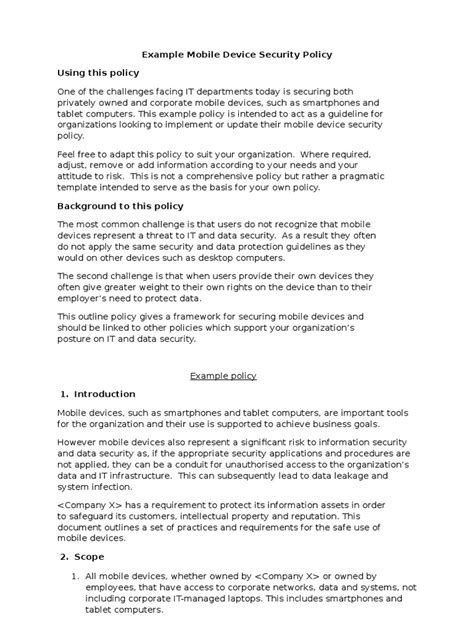 Example Mobile Device Security Policy

Using this policy

One of the challenges facing IT departments today is securing both privately owned and corporate mobile devices, such as smartphones and tablet computers. This example policy is intended to act as a guideline for organizations looking to implement or update their mobile device security policy.

Feel free to adapt this policy to suit your organization. Where required, adjust, remove or add information according to your needs and your attitude to risk. This is not a comprehensive policy but rather a pragmatic template intended to serve as the basis for your own policy.

Background to this policy

The most common challenge is that users do not recognize that mobile devices represent a threat to IT and data security. As a result they often do not apply the same security and data protection guidelines as they would on other devices such as desktop computers.

The second challenge is that when users provide their own devices they often give greater weight to their own rights on the device than to their employer's need to protect data.

This outline policy gives a framework for securing mobile devices and should be linked to other policies which support your organization's posture on IT and data security.

Example policy

1. Introduction

Mobile devices, such as smartphones and tablet computers, are important tools for the organization and their use is supported to achieve business goals.

However mobile devices also represent a significant risk to information security and data security as, if the appropriate security applications and procedures are not applied, they can be a conduit for unauthorised access to the organization's data and IT infrastructure. This can subsequently lead to data leakage and system infection.

<Company X> has a requirement to protect its information assets in order to safeguard its customers, intellectual property and reputation. This document outlines a set of practices and requirements for the safe use of mobile devices.

2. Scope

1. All mobile devices, whether owned by <Company X> or owned by employees, that have access to corporate networks, data and systems, not including corporate IT-managed laptops. This includes smartphones and tablet computers.